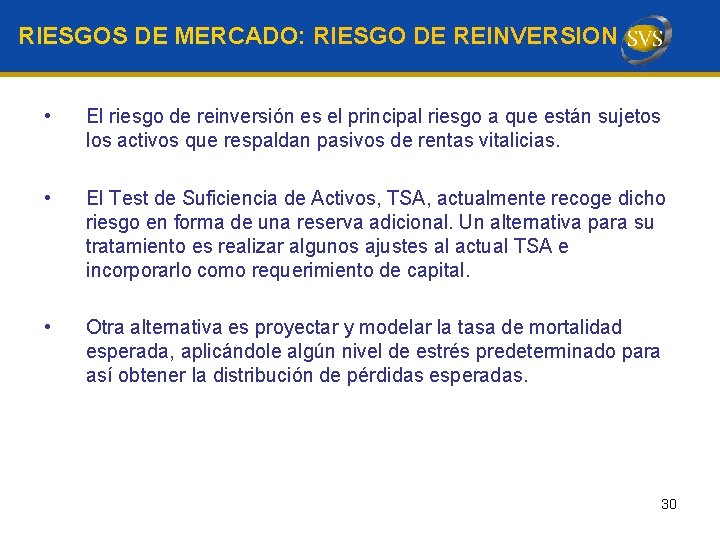 RIESGOS DE MERCADO: RIESGO DE REINVERSION

SVS

• El riesgo de reinversión es el principal riesgo a que están sujetos los activos que respaldan pasivos de rentas vitalicias.

• El Test de Suficiencia de Activos, TSA, actualmente recoge dicho riesgo en forma de una reserva adicional. Un alternativa para su tratamiento es realizar algunos ajustes al actual TSA e incorporarlo como requerimiento de capital.

• Otra alternativa es proyectar y modelar la tasa de mortalidad esperada, aplicándole algún nivel de estrés predeterminado para así obtener la distribución de pérdidas esperadas.

30